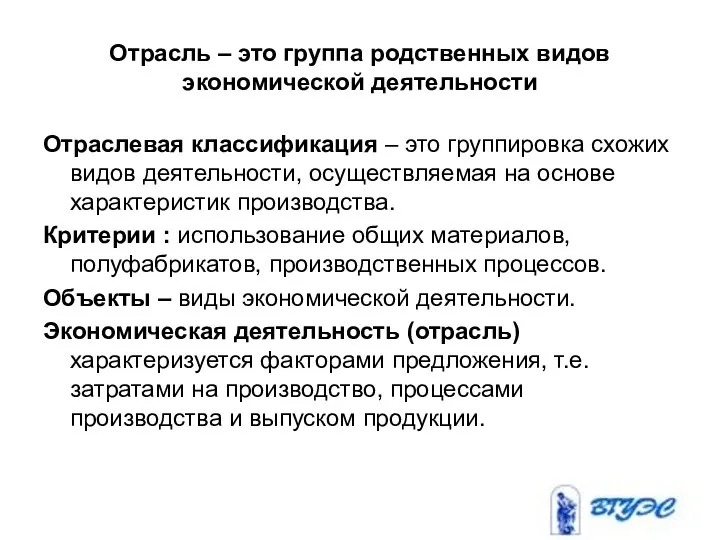 Отрасль – это группа родственных видов экономической деятельности

Отраслевая классификация – это группировка схожих видов деятельности, осуществляемая на основе характеристик производства.

Критерии : использование общих материалов, полуфабрикатов, производственных процессов.

Объекты – виды экономической деятельности.

Экономическая деятельность (отрасль) характеризуется факторами предложения, т.е. затратами на производство, процессами производства и выпуском продукции.

ВГУЭС